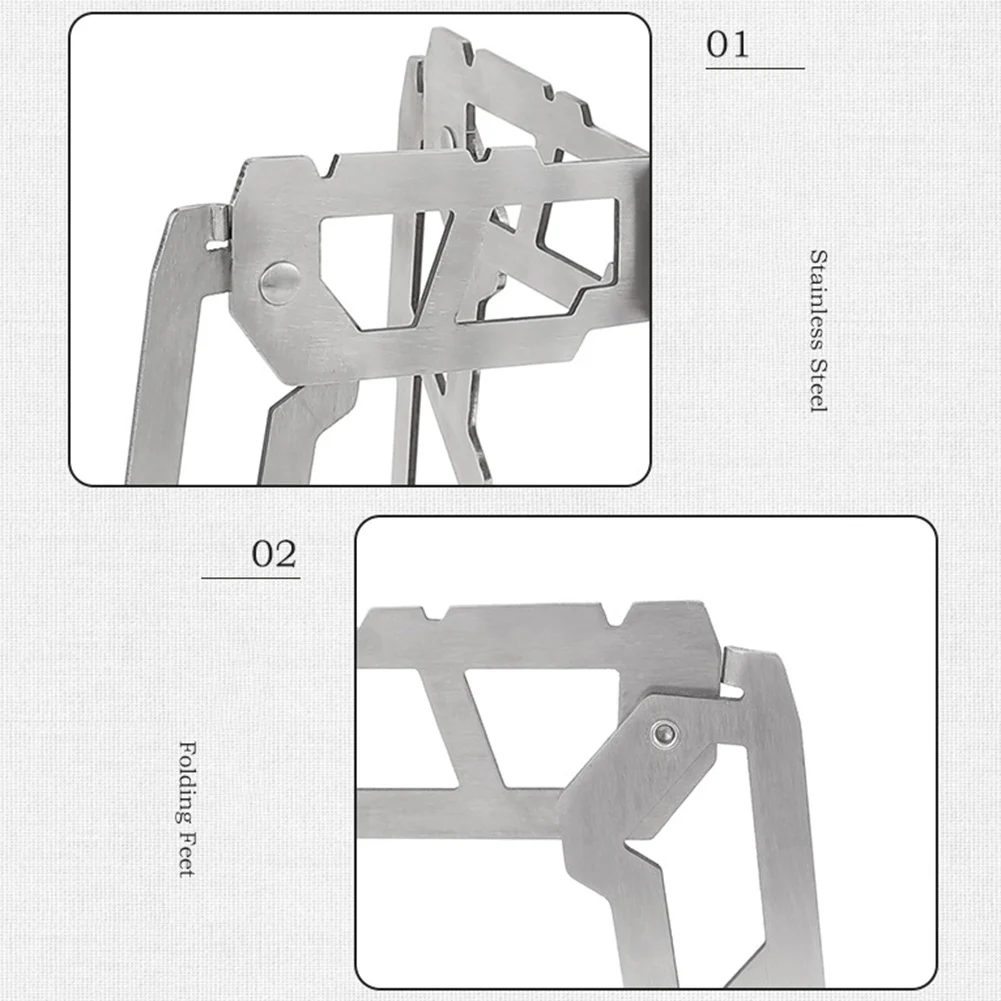 01

Stainless Steel

02

Folding Feet